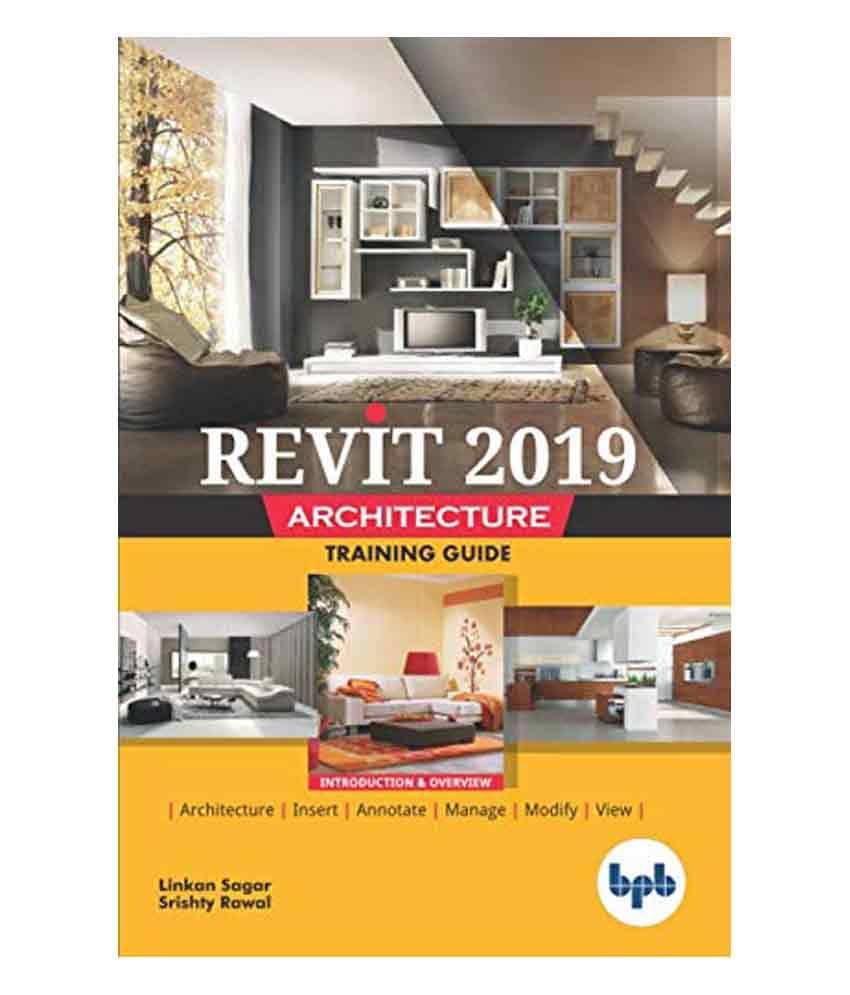 REVIT 2019

ARCHITECTURE

TRAINING GUIDE

INTRODUCTION & OVERVIEW

| Architecture | Insert | Annotate | Manage | Modify | View |

Linkan Sagar
Srishty Rawal

bpb